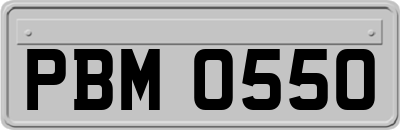 PBM 0550